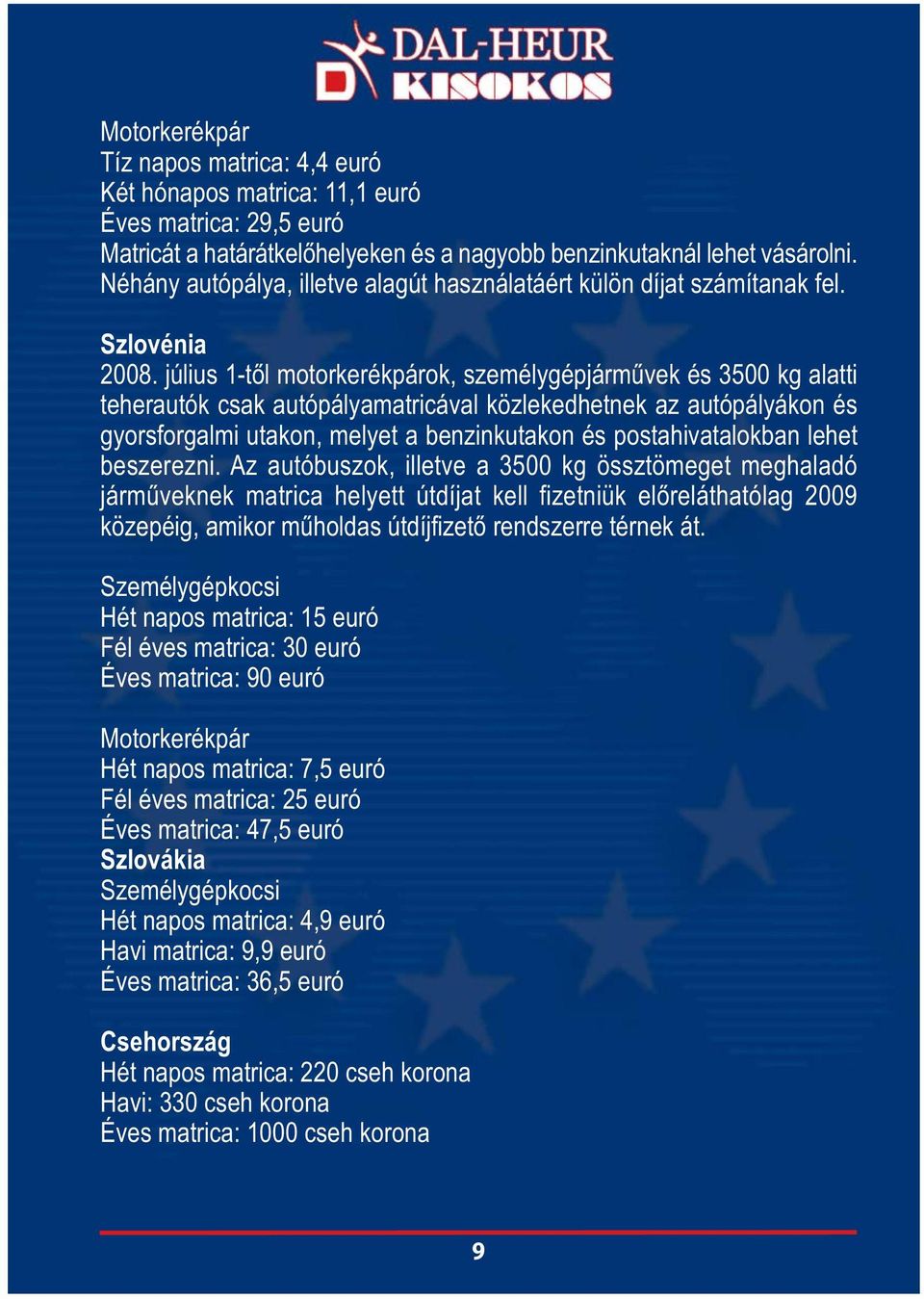 DAL-HEUR
KISOKOS

Motorkerékpár
Tíz napos matrica: 4,4 euró
Két hónapos matrica: 11,1 euró
Éves matrica: 29,5 euró
Matricát a határátkelőhelyeken és a nagyobb benzinkutaknál lehet vásárolni. Néhány autópálya, illetve alagút használatáért külön díjat számítanak fel.

Szlovénia
2008. július 1-től motorkerékpárok, személygépjárművek és 3500 kg alatti teherautók csak autópályamatricával közlekedhetnek az autópályákon és gyorsforgalmi utakon, melyet a benzinkutakon és postahivatalokban lehet beszerezni. Az autóbuszok, illetve a 3500 kg össztömeget meghaladó járműveknek matrica helyett útdíjat kell fizetniük előreláthatólag 2009 közepéig, amikor műholdas útdíjfizető rendszerre térnek át.

Személygépkocsi
Hét napos matrica: 15 euró
Fél éves matrica: 30 euró
Éves matrica: 90 euró

Motorkerékpár
Hét napos matrica: 7,5 euró
Fél éves matrica: 25 euró
Éves matrica: 47,5 euró
Szlovákia
Személygépkocsi
Hét napos matrica: 4,9 euró
Havi matrica: 9,9 euró
Éves matrica: 36,5 euró

Csehország
Hét napos matrica: 220 cseh korona
Havi: 330 cseh korona
Éves matrica: 1000 cseh korona

9